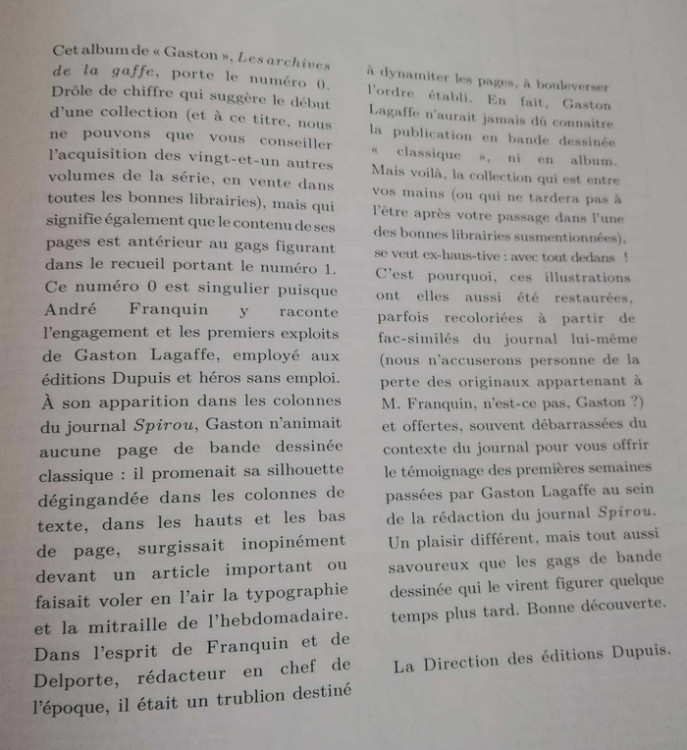 Cet album de « Gaston », Les archives de la gaffe, porte le numéro 0. Drôle de chiffre qui suggère le début d'une collection (et à ce titre, nous ne pouvons que vous conseiller l'acquisition des vingt-et-un autres volumes de la série, en vente dans toutes les bonnes librairies), mais qui signifie également que le contenu de ses pages est antérieur au gags figurant dans le recueil portant le numéro 1. Ce numéro 0 est singulier puisque André Franquin y raconte l'engagement et les premiers exploits de Gaston Lagaffe, employé aux éditions Dupuis et héros sans emploi. À son apparition dans les colonnes du journal Spirou, Gaston n'animait aucune page de bande dessinée classique : il promenait sa silhouette dégingandée dans les colonnes de texte, dans les hauts et les bas de page, surgissait inopinément devant un article important ou faisait voler en l'air la typographie et la mitraille de l'hebdomadaire. Dans l'esprit de Franquin et de Delporte, rédacteur en chef de l'époque, il était un trublion destiné à dynamiter les pages, à bouleverser l'ordre établi. En fait, Gaston Lagaffe n'aurait jamais dû connaître la publication en bande dessinée « classique », ni en album. Mais voilà, la collection qui est entre vos mains (ou qui ne tardera pas à l'être après votre passage dans l'une des bonnes librairies susmentionnées), se veut ex-haus-tive : avec tout dedans ! C'est pourquoi, ces illustrations ont elles aussi été restaurées, parfois recoloriées à partir de fac-similés du journal lui-même (nous n'accuserons personne de la perte des originaux appartenant à M. Franquin, n'est-ce pas, Gaston ?) et offertes, souvent débarrassées du contexte du journal pour vous offrir le témoignage des premières semaines passées par Gaston Lagaffe au sein de la rédaction du journal Spirou. Un plaisir différent, mais tout aussi savoureux que les gags de bande dessinée qui le virent figurer quelque temps plus tard. Bonne découverte.

La Direction des éditions Dupuis.